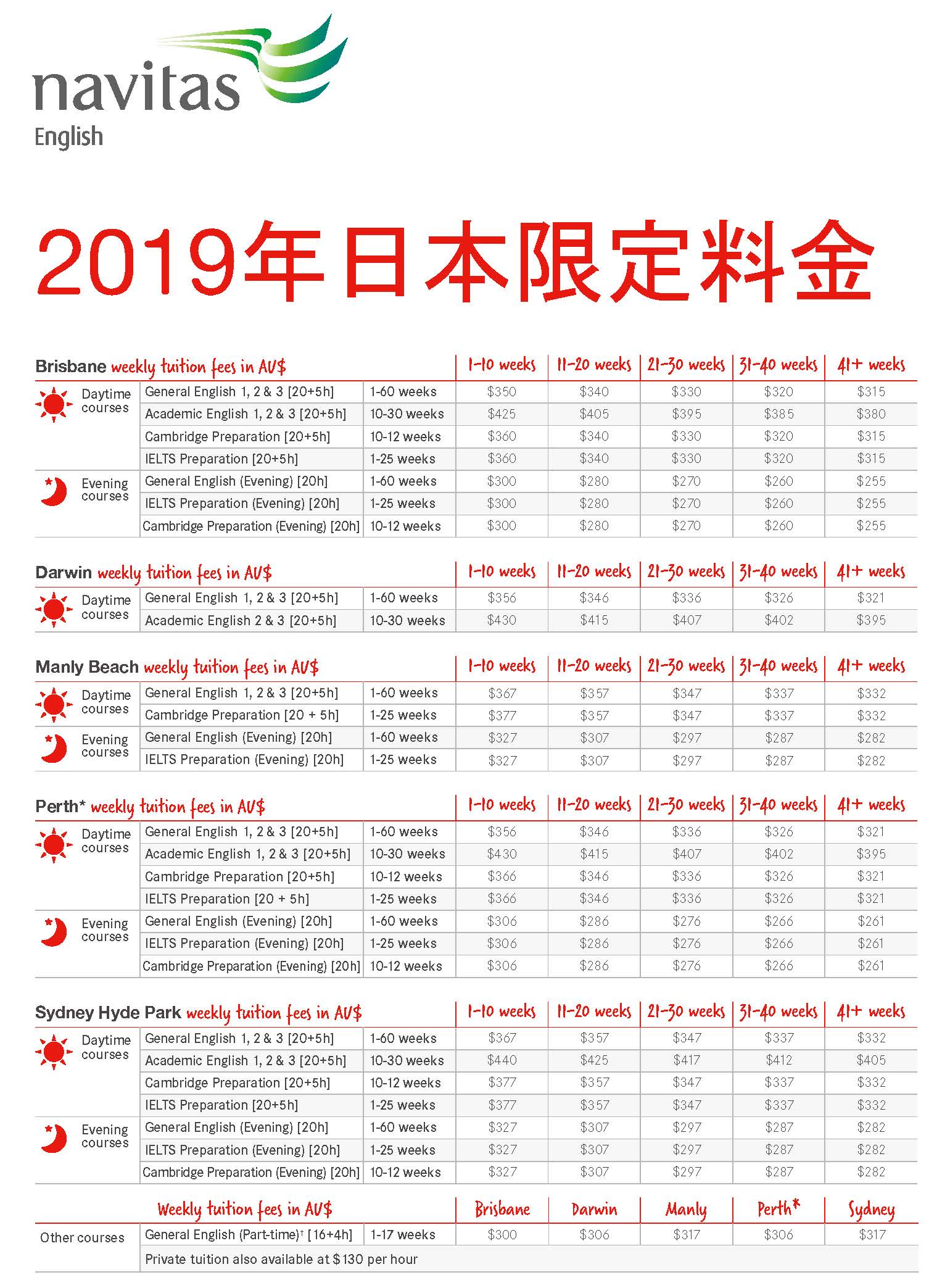 navitas
English

2019年日本限定料金

| Brisbane weekly tuition fees in AU$ | | | 1-10 weeks | 11-20 weeks | 21-30 weeks | 31-40 weeks | 41+ weeks |
|---|---|---|---|---|---|---|---|
| Daytime courses | General English 1, 2 & 3 [20+5h] | 1-60 weeks | $350 | $340 | $330 | $320 | $315 |
| | Academic English 1, 2 & 3 [20+5h] | 10-30 weeks | $425 | $405 | $395 | $385 | $380 |
| | Cambridge Preparation [20+5h] | 10-12 weeks | $360 | $340 | $330 | $320 | $315 |
| | IELTS Preparation [20+5h] | 1-25 weeks | $360 | $340 | $330 | $320 | $315 |
| Evening courses | General English (Evening) [20h] | 1-60 weeks | $300 | $280 | $270 | $260 | $255 |
| | IELTS Preparation (Evening) [20h] | 1-25 weeks | $300 | $280 | $270 | $260 | $255 |
| | Cambridge Preparation (Evening) [20h] | 10-12 weeks | $300 | $280 | $270 | $260 | $255 |

| Darwin weekly tuition fees in AU$ | | | 1-10 weeks | 11-20 weeks | 21-30 weeks | 31-40 weeks | 41+ weeks |
|---|---|---|---|---|---|---|---|
| Daytime courses | General English 1, 2 & 3 [20+5h] | 1-60 weeks | $356 | $346 | $336 | $326 | $321 |
| | Academic English 2 & 3 [20+5h] | 10-30 weeks | $430 | $415 | $407 | $402 | $395 |

| Manly Beach weekly tuition fees in AU$ | | | 1-10 weeks | 11-20 weeks | 21-30 weeks | 31-40 weeks | 41+ weeks |
|---|---|---|---|---|---|---|---|
| Daytime courses | General English 1, 2 & 3 [20+5h] | 1-60 weeks | $367 | $357 | $347 | $337 | $332 |
| | Cambridge Preparation [20 + 5h] | 1-25 weeks | $377 | $357 | $347 | $337 | $332 |
| Evening courses | General English (Evening) [20h] | 1-60 weeks | $327 | $307 | $297 | $287 | $282 |
| | IELTS Preparation (Evening) [20h] | 1-25 weeks | $327 | $307 | $297 | $287 | $282 |

| Perth* weekly tuition fees in AU$ | | | 1-10 weeks | 11-20 weeks | 21-30 weeks | 31-40 weeks | 41+ weeks |
|---|---|---|---|---|---|---|---|
| Daytime courses | General English 1, 2 & 3 [20+5h] | 1-60 weeks | $356 | $346 | $336 | $326 | $321 |
| | Academic English 1, 2 & 3 [20+5h] | 10-30 weeks | $430 | $415 | $407 | $402 | $395 |
| | Cambridge Preparation [20+5h] | 10-12 weeks | $366 | $346 | $336 | $326 | $321 |
| | IELTS Preparation [20 + 5h] | 1-25 weeks | $366 | $346 | $336 | $326 | $321 |
| Evening courses | General English (Evening) [20h] | 1-60 weeks | $306 | $286 | $276 | $266 | $261 |
| | IELTS Preparation (Evening) [20h] | 1-25 weeks | $306 | $286 | $276 | $266 | $261 |
| | Cambridge Preparation (Evening) [20h] | 10-12 weeks | $306 | $286 | $276 | $266 | $261 |

| Sydney Hyde Park weekly tuition fees in AU$ | | | 1-10 weeks | 11-20 weeks | 21-30 weeks | 31-40 weeks | 41+ weeks |
|---|---|---|---|---|---|---|---|
| Daytime courses | General English 1, 2 & 3 [20+5h] | 1-60 weeks | $367 | $357 | $347 | $337 | $332 |
| | Academic English 1, 2 & 3 [20+5h] | 10-30 weeks | $440 | $425 | $417 | $412 | $405 |
| | Cambridge Preparation [20+5h] | 10-12 weeks | $377 | $357 | $347 | $337 | $332 |
| | IELTS Preparation [20+5h] | 1-25 weeks | $377 | $357 | $347 | $337 | $332 |
| Evening courses | General English (Evening) [20h] | 1-60 weeks | $327 | $307 | $297 | $287 | $282 |
| | IELTS Preparation (Evening) [20h] | 1-25 weeks | $327 | $307 | $297 | $287 | $282 |
| | Cambridge Preparation (Evening) [20h] | 10-12 weeks | $327 | $307 | $297 | $287 | $282 |

| | Weekly tuition fees in AU$ | | Brisbane | Darwin | Manly | Perth* | Sydney |
|---|---|---|---|---|---|---|---|
| Other courses | General English (Part-time)† [16+4h] | 1-17 weeks | $300 | $306 | $317 | $306 | $317 |
| | Private tuition also available at $130 per hour | | | | | | |